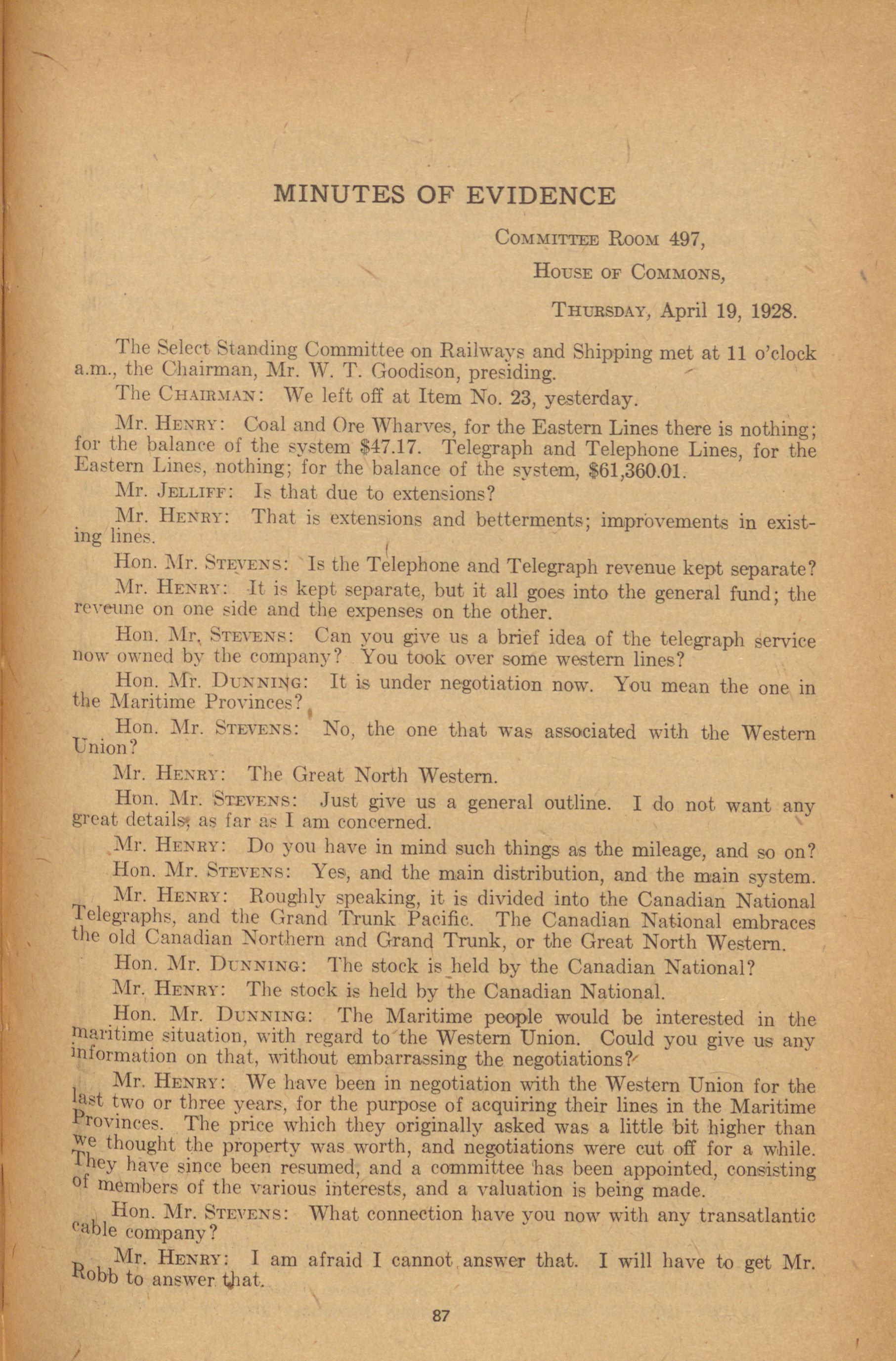 MINUTES OF EVIDENCE

Committee Room 497,

House of Commons,

Thursday, April 19, 1928.

The Select Standing Committee on Railways and Shipping met at 11 o'clock a.m., the Chairman, Mr. W. T. Goodison, presiding.

The Chairman: We left off at Item No. 23, yesterday.

Mr. Henry: Coal and Ore Wharves, for the Eastern Lines there is nothing; for the balance of the system $47.17. Telegraph and Telephone Lines, for the Eastern Lines, nothing; for the balance of the system, $61,360.01.

Mr. Jelliff: Is that due to extensions?

Mr. Henry: That is extensions and betterments; improvements in existing lines.

Hon. Mr. Stevens: Is the Telephone and Telegraph revenue kept separate?

Mr. Henry: It is kept separate, but it all goes into the general fund; the reveune on one side and the expenses on the other.

Hon. Mr. Stevens: Can you give us a brief idea of the telegraph service now owned by the company? You took over some western lines?

Hon. Mr. Dunning: It is under negotiation now. You mean the one in the Maritime Provinces?

Hon. Mr. Stevens: No, the one that was associated with the Western Union?

Mr. Henry: The Great North Western.

Hon. Mr. Stevens: Just give us a general outline. I do not want any great details, as far as I am concerned.

Mr. Henry: Do you have in mind such things as the mileage, and so on?

Hon. Mr. Stevens: Yes, and the main distribution, and the main system.

Mr. Henry: Roughly speaking, it is divided into the Canadian National Telegraphs, and the Grand Trunk Pacific. The Canadian National embraces the old Canadian Northern and Grand Trunk, or the Great North Western.

Hon. Mr. Dunning: The stock is held by the Canadian National?

Mr. Henry: The stock is held by the Canadian National.

Hon. Mr. Dunning: The Maritime people would be interested in the maritime situation, with regard to the Western Union. Could you give us any information on that, without embarrassing the negotiations?

Mr. Henry: We have been in negotiation with the Western Union for the last two or three years, for the purpose of acquiring their lines in the Maritime Provinces. The price which they originally asked was a little bit higher than we thought the property was worth, and negotiations were cut off for a while. They have since been resumed, and a committee has been appointed, consisting of members of the various interests, and a valuation is being made.

Hon. Mr. Stevens: What connection have you now with any transatlantic cable company?

Mr. Henry: I am afraid I cannot answer that. I will have to get Mr. Robb to answer that.

87